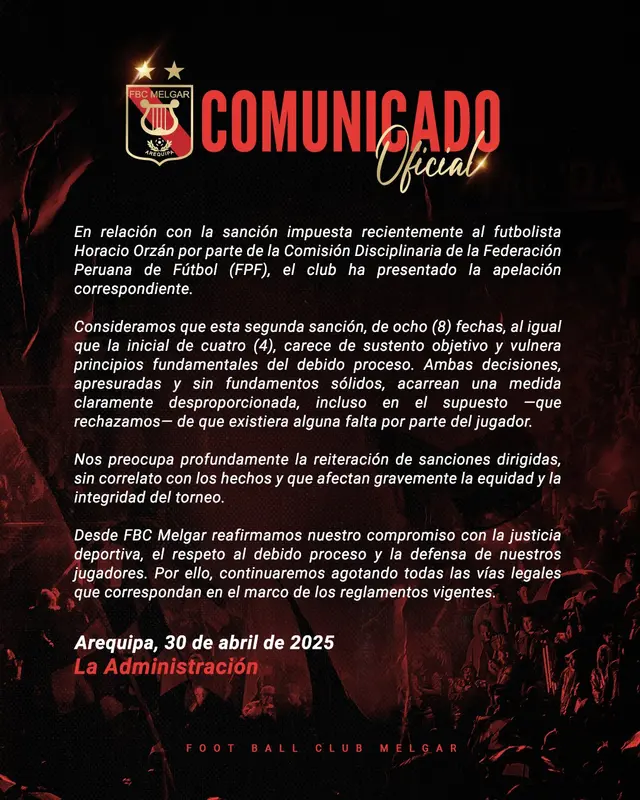 FBC MELGAR
AREQUIPA

COMUNICADO
Oficial

En relación con la sanción impuesta recientemente al futbolista Horacio Orzán por parte de la Comisión Disciplinaria de la Federación Peruana de Fútbol (FPF), el club ha presentado la apelación correspondiente.

Consideramos que esta segunda sanción, de ocho (8) fechas, al igual que la inicial de cuatro (4), carece de sustento objetivo y vulnera principios fundamentales del debido proceso. Ambas decisiones, apresuradas y sin fundamentos sólidos, acarrean una medida claramente desproporcionada, incluso en el supuesto —que rechazamos— de que existiera alguna falta por parte del jugador.

Nos preocupa profundamente la reiteración de sanciones dirigidas, sin correlato con los hechos y que afectan gravemente la equidad y la integridad del torneo.

Desde FBC Melgar reafirmamos nuestro compromiso con la justicia deportiva, el respeto al debido proceso y la defensa de nuestros jugadores. Por ello, continuaremos agotando todas las vías legales que correspondan en el marco de los reglamentos vigentes.

Arequipa, 30 de abril de 2025
La Administración

FOOT BALL CLUB MELGAR